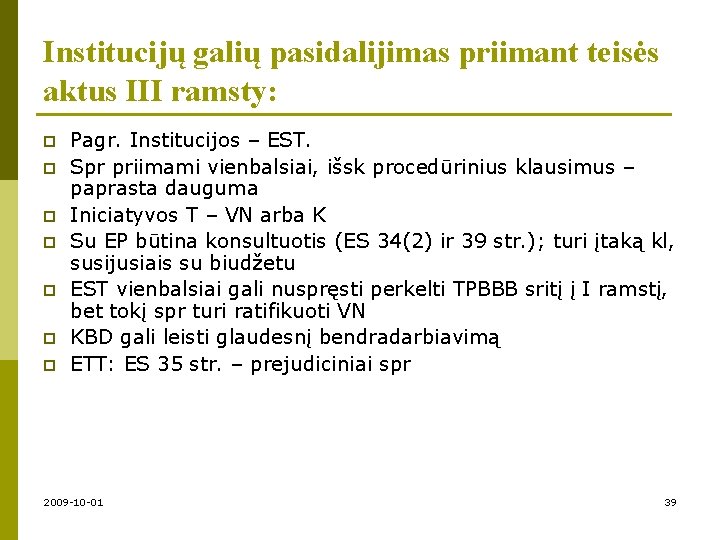 Institucijų galių pasidalijimas priimant teisės aktus III ramsty:

Pagr. Institucijos – EST.

Spr priimami vienbalsiai, išsk procedūrinius klausimus – paprasta dauguma

Iniciatyvos T – VN arba K

Su EP būtina konsultuotis (ES 34(2) ir 39 str.); turi įtaką kl, susijusiais su biudžetu

EST vienbalsiai gali nuspręsti perkelti TPBBB sritį į I ramstį, bet tokį spr turi ratifikuoti VN

KBD gali leisti glaudesnį bendradarbiavimą

ETT: ES 35 str. – prejudiciniai spr

2009-10-01

39